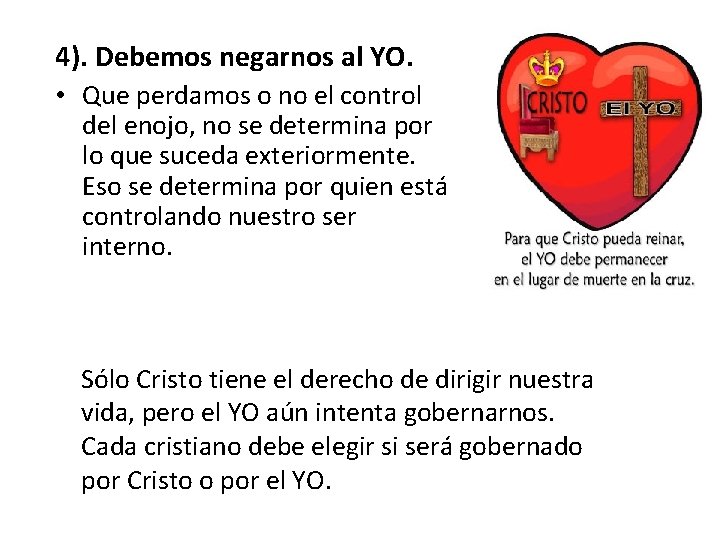 4). Debemos negarnos al YO.

• Que perdamos o no el control del enojo, no se determina por lo que suceda exteriormente. Eso se determina por quien está controlando nuestro ser interno.

CRISTO

El YO

Para que Cristo pueda reinar, el YO debe permanecer en el lugar de muerte en la cruz.

Sólo Cristo tiene el derecho de dirigir nuestra vida, pero el YO aún intenta gobernarnos. Cada cristiano debe elegir si será gobernado por Cristo o por el YO.